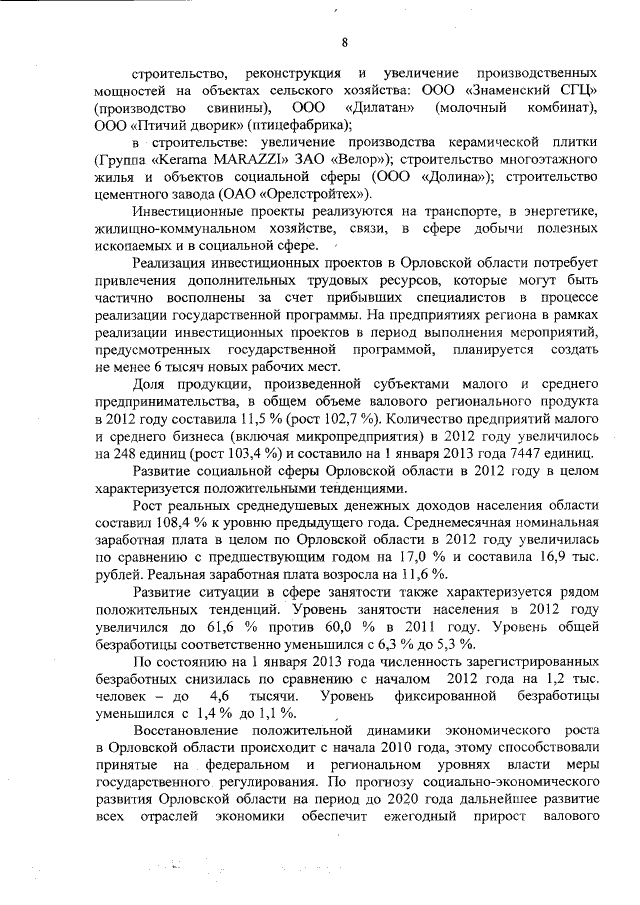 8

строительство, реконструкция и увеличение производственных мощностей на объектах сельского хозяйства: ООО «Знаменский СГЦ» (производство свинины), ООО «Дилатан» (молочный комбинат), ООО «Птичий дворик» (птицефабрика);

в строительстве: увеличение производства керамической плитки (Группа «Kerama MARAZZI» ЗАО «Велор»); строительство многоэтажного жилья и объектов социальной сферы (ООО «Долина»); строительство цементного завода (ОАО «Орелстройтех»).

Инвестиционные проекты реализуются на транспорте, в энергетике, жилищно-коммунальном хозяйстве, связи, в сфере добычи полезных ископаемых и в социальной сфере.

Реализация инвестиционных проектов в Орловской области потребует привлечения дополнительных трудовых ресурсов, которые могут быть частично восполнены за счет прибывших специалистов в процессе реализации государственной программы. На предприятиях региона в рамках реализации инвестиционных проектов в период выполнения мероприятий, предусмотренных государственной программой, планируется создать не менее 6 тысяч новых рабочих мест.

Доля продукции, произведенной субъектами малого и среднего предпринимательства, в общем объеме валового регионального продукта в 2012 году составила 11,5 % (рост 102,7 %). Количество предприятий малого и среднего бизнеса (включая микропредприятия) в 2012 году увеличилось на 248 единиц (рост 103,4 %) и составило на 1 января 2013 года 7447 единиц.

Развитие социальной сферы Орловской области в 2012 году в целом характеризуется положительными тенденциями.

Рост реальных среднедушевых денежных доходов населения области составил 108,4 % к уровню предыдущего года. Среднемесячная номинальная заработная плата в целом по Орловской области в 2012 году увеличилась по сравнению с предшествующим годом на 17,0 % и составила 16,9 тыс. рублей. Реальная заработная плата возросла на 11,6 %.

Развитие ситуации в сфере занятости также характеризуется рядом положительных тенденций. Уровень занятости населения в 2012 году увеличился до 61,6 % против 60,0 % в 2011 году. Уровень общей безработицы соответственно уменьшился с 6,3 % до 5,3 %.

По состоянию на 1 января 2013 года численность зарегистрированных безработных снизилась по сравнению с началом 2012 года на 1,2 тыс. человек – до 4,6 тысячи. Уровень фиксированной безработицы уменьшился с 1,4 % до 1,1 %.

Восстановление положительной динамики экономического роста в Орловской области происходит с начала 2010 года, этому способствовали принятые на федеральном и региональном уровнях власти меры государственного регулирования. По прогнозу социально-экономического развития Орловской области на период до 2020 года дальнейшее развитие всех отраслей экономики обеспечит ежегодный прирост валового